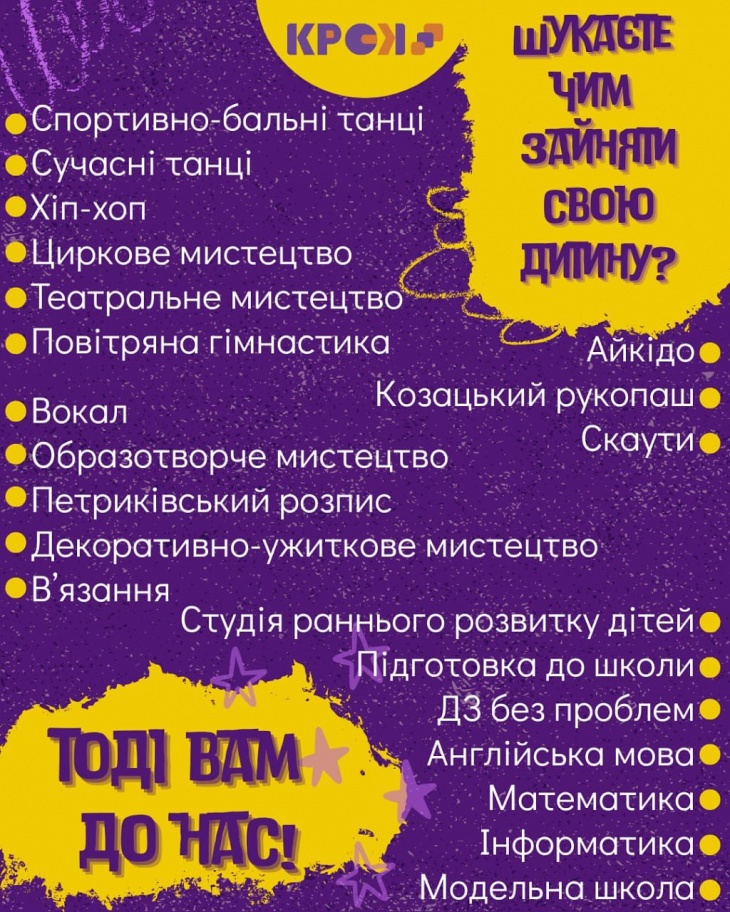 КРОК

ШУКАЄТЕ ЧИМ ЗАЙНЯТИ СВОЮ ДИТИНУ?

• Спортивно-бальні танці
• Сучасні танці
• Хіп-хоп
• Циркове мистецтво
• Театральне мистецтво
• Повітряна гімнастика

Айкідо •
Козацький рукопаш •
Скаути •

• Вокал
• Образотворче мистецтво
• Петриківський розпис
• Декоративно-ужиткове мистецтво
• В'язання

Студія раннього розвитку дітей •
Підготовка до школи •
ДЗ без проблем •
Англійська мова •
Математика •
Інформатика •
Модельна школа •

ТОДІ ВАМ ДО НАС!